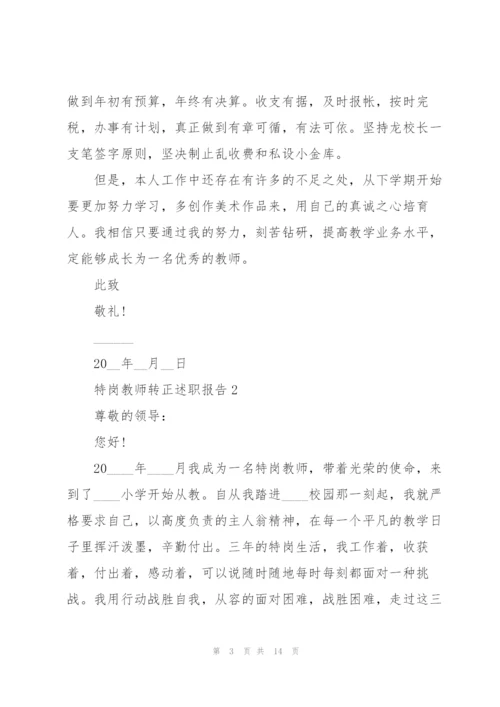 做到年初有预算，年终有决算。收支有据，及时报帐，按时完税，办事有计划，真正做到有章可循，有法可依。坚持龙校长一支笔签字原则，坚决制止乱收费和私设小金库。

但是，本人工作中还存在有许多的不足之处，从下学期开始要更加努力学习，多创作美术作品来，用自己的真诚之心培育人。我相信只要通过我的努力，刻苦钻研，提高教学业务水平，定能够成长为一名优秀的教师。

此致

敬礼！

______

20__年__月__日

特岗教师转正述职报告 2

尊敬的领导：

您好！

20____年____月我成为一名特岗教师，带着光荣的使命，来到了____小学开始从教。自从我踏进____校园那一刻起，我就严格要求自己，以高度负责的主人翁精神，在每一个平凡的教学日子里挥汗泼墨，辛勤付出。三年的特岗生活，我工作着，收获着，付出着，感动着，可以说随时随地每时每刻都面对一种挑战。我用行动战胜自我，从容的面对困难，战胜困难，走过这三

第 3 页 共 14 页